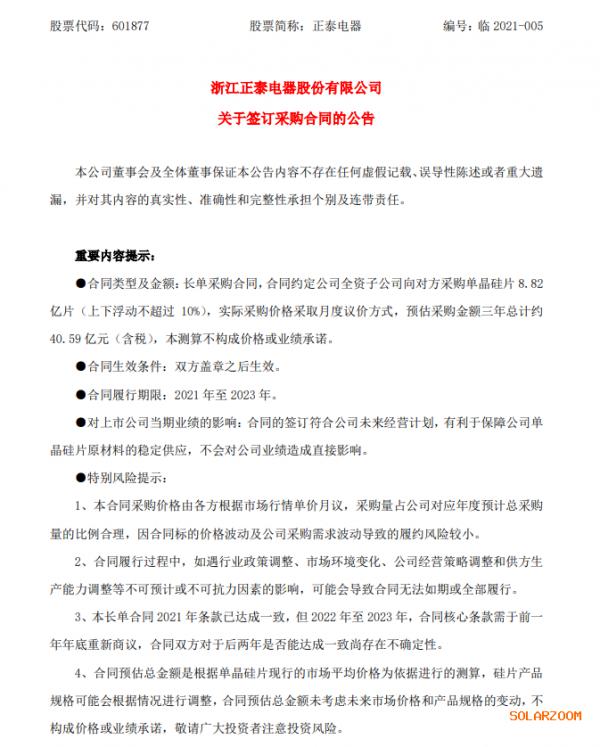 股票代码：601877　　　　股票简称：正泰电器　　　　编号：临 2021-005

浙江正泰电器股份有限公司
关于签订采购合同的公告

本公司董事会及全体董事保证本公告内容不存在任何虚假记载、误导性陈述或者重大遗漏，并对其内容的真实性、准确性和完整性承担个别及连带责任。

重要内容提示：

●合同类型及金额：长单采购合同，合同约定公司全资子公司向对方采购单晶硅片 8.82 亿片（上下浮动不超过 10%），实际采购价格采取月度议价方式，预估采购金额三年总计约 40.59 亿元（含税），本测算不构成价格或业绩承诺。

●合同生效条件：双方盖章之后生效。

●合同履行期限：2021 年至 2023 年。

●对上市公司当期业绩的影响：合同的签订符合公司未来经营计划，有利于保障公司单晶硅片原材料的稳定供应，不会对公司业绩造成直接影响。

●特别风险提示：

1、本合同采购价格由各方根据市场行情单价月议，采购量占公司对应年度预计总采购量的比例合理，因合同标的价格波动及公司采购需求波动导致的履约风险较小。

2、合同履行过程中，如遇行业政策调整、市场环境变化、公司经营策略调整和供方生产能力调整等不可预计或不可抗力因素的影响，可能会导致合同无法如期或全部履行。

3、本长单合同 2021 年条款已达成一致，但 2022 年至 2023 年，合同核心条款需于前一年年底重新商议，合同双方对于后两年是否能达成一致尚存在不确定性。

4、合同预估总金额是根据单晶硅片现行的市场平均价格为依据进行的测算，硅片产品规格可能会根据情况进行调整，合同预估总金额未考虑未来市场价格和产品规格的变动，不构成价格或业绩承诺，敬请广大投资者注意投资风险。

SOLARZOOM